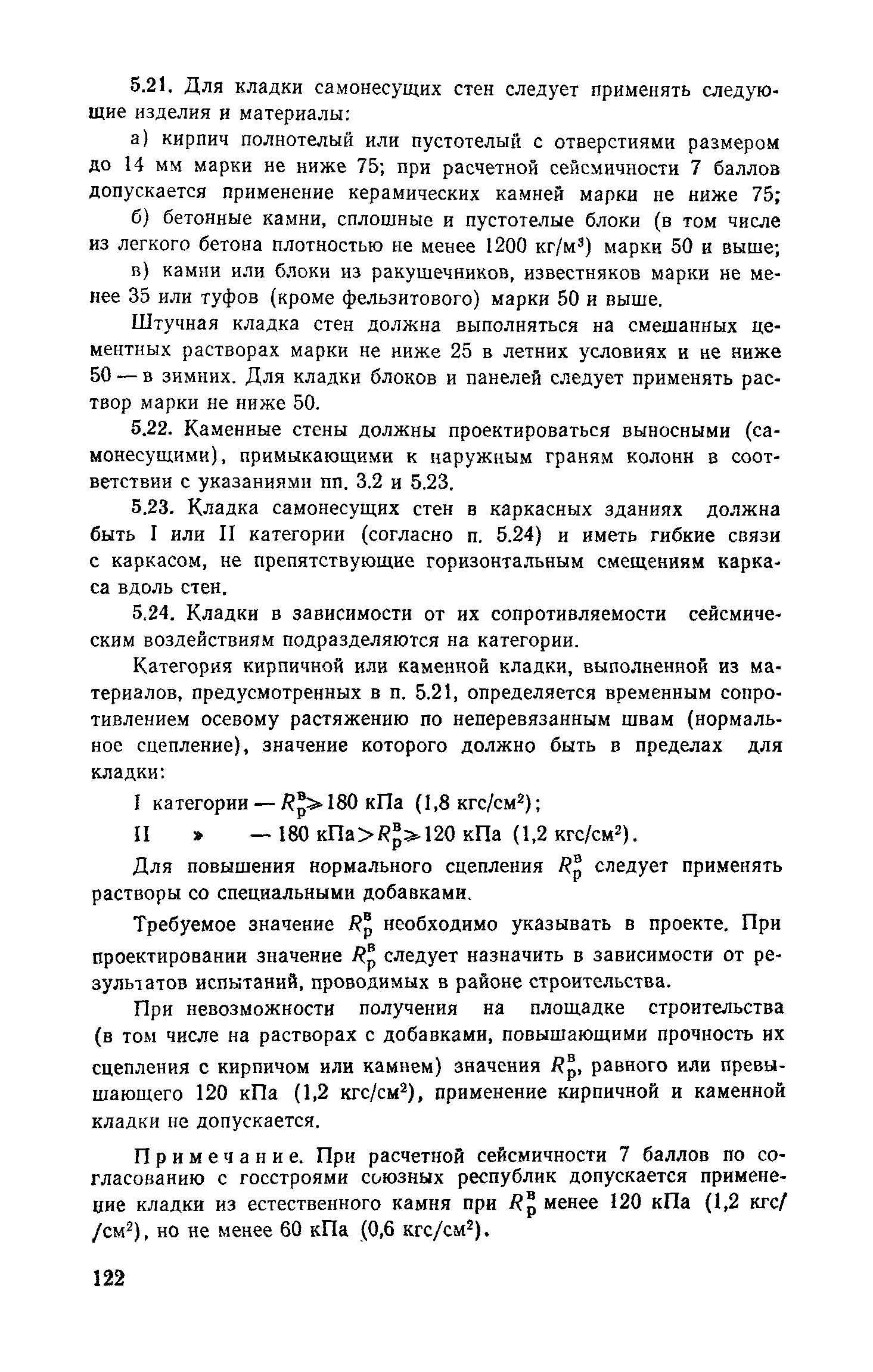 5.21. Для кладки самонесущих стен следует применять следующие изделия и материалы:

а) кирпич полнотелый или пустотелый с отверстиями размером до 14 мм марки не ниже 75; при расчетной сейсмичности 7 баллов допускается применение керамических камней марки не ниже 75;

б) бетонные камни, сплошные и пустотелые блоки (в том числе из легкого бетона плотностью не менее 1200 кг/м$^3$) марки 50 и выше;

в) камни или блоки из ракушечников, известняков марки не менее 35 или туфов (кроме фельзитового) марки 50 и выше.

Штучная кладка стен должна выполняться на смешанных цементных растворах марки не ниже 25 в летних условиях и не ниже 50 — в зимних. Для кладки блоков и панелей следует применять раствор марки не ниже 50.

5.22. Каменные стены должны проектироваться выносными (самонесущими), примыкающими к наружным граням колонн в соответствии с указаниями пп. 3.2 и 5.23.

5.23. Кладка самонесущих стен в каркасных зданиях должна быть I или II категории (согласно п. 5.24) и иметь гибкие связи с каркасом, не препятствующие горизонтальным смещениям каркаса вдоль стен.

5.24. Кладки в зависимости от их сопротивляемости сейсмическим воздействиям подразделяются на категории.

Категория кирпичной или каменной кладки, выполненной из материалов, предусмотренных в п. 5.21, определяется временным сопротивлением осевому растяжению по неперевязанным швам (нормальное сцепление), значение которого должно быть в пределах для кладки:

I категории — $R_р^в \geqslant 180$ кПа (1,8 кгс/см$^2$);

II » — 180 кПа$> R_р^в \geqslant 120$ кПа (1,2 кгс/см$^2$).

Для повышения нормального сцепления $R_р^в$ следует применять растворы со специальными добавками.

Требуемое значение $R_р^в$ необходимо указывать в проекте. При проектировании значение $R_р^в$ следует назначить в зависимости от результатов испытаний, проводимых в районе строительства.

При невозможности получения на площадке строительства (в том числе на растворах с добавками, повышающими прочность их сцепления с кирпичом или камнем) значения $R_р^в$, равного или превышающего 120 кПа (1,2 кгс/см$^2$), применение кирпичной и каменной кладки не допускается.

Примечание. При расчетной сейсмичности 7 баллов по согласованию с госстроями союзных республик допускается применение кладки из естественного камня при $R_р^в$ менее 120 кПа (1,2 кгс/ /см$^2$), но не менее 60 кПа (0,6 кгс/см$^2$).

122